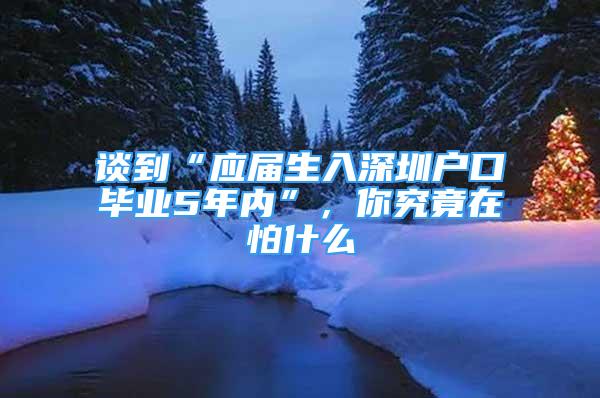 谈到“应届生入深圳户口毕业5年内”，你究竟在怕什么